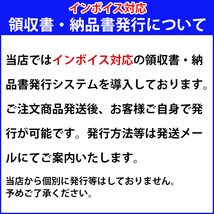 インボイス対応
領収書・納品書発行について

当店ではインボイス対応の領収書・納品書発行システムを導入しております。ご注文商品発送後、お客様ご自身で発行が可能です。発行方法等は発送メールにてご案内いたします。

当店から個別に発行等はしておりません。
予めご了承ください。